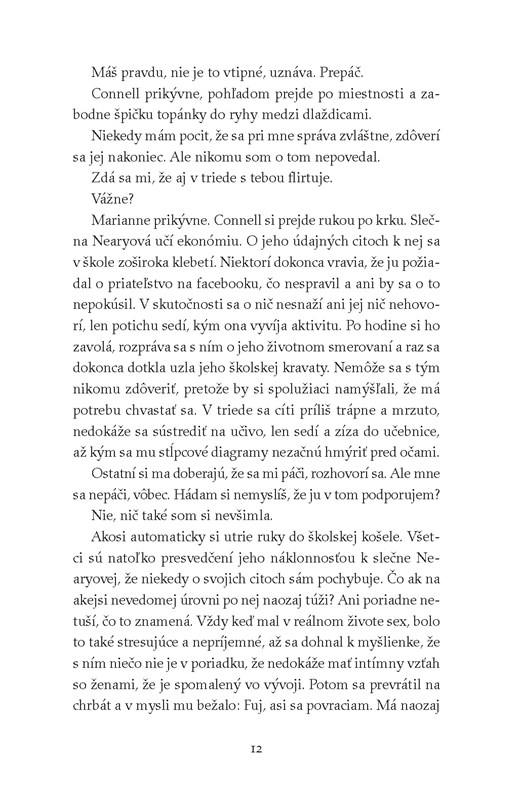 Máš pravdu, nie je to vtipné, uznáva. Prepáč.

Connell prikývne, pohľadom prejde po miestnosti a zabodne špičku topánky do ryhy medzi dlaždicami.

Niekedy mám pocit, že sa pri mne správa zvláštne, zdôverí sa jej nakoniec. Ale nikomu som o tom nepovedal.

Zdá sa mi, že aj v triede s tebou flirtuje.

Vážne?

Marianne prikývne. Connell si prejde rukou po krku. Slečna Nearyová učí ekonómiu. O jeho údajných citoch k nej sa v škole zoširoka klebetí. Niektorí dokonca vravia, že ju požiadal o priateľstvo na facebooku, čo nespravil a ani by sa o to nepokúsil. V skutočnosti sa o nič nesnaží ani jej nič nehovorí, len potichu sedí, kým ona vyvíja aktivitu. Po hodine si ho zavolá, rozpráva sa s ním o jeho životnom smerovaní a raz sa dokonca dotkla uzla jeho školskej kravaty. Nemôže sa s tým nikomu zdôveriť, pretože by si spolužiaci namýšľali, že má potrebu chvastať sa. V triede sa cíti príliš trápne a mrzuto, nedokáže sa sústrediť na učivo, len sedí a zíza do učebnice, až kým sa mu stĺpcové diagramy nezačnú hmýriť pred očami.

Ostatní si ma doberajú, že sa mi páči, rozhovorí sa. Ale mne sa nepáči, vôbec. Hádam si nemyslíš, že ju v tom podporujem?

Nie, nič také som si nevšimla.

Akosi automaticky si utrie ruky do školskej košele. Všetci sú natoľko presvedčení jeho náklonnosťou k slečne Nearyovej, že niekedy o svojich citoch sám pochybuje. Čo ak na akejsi nevedomej úrovni po nej naozaj túži? Ani poriadne netuší, čo to znamená. Vždy keď mal v reálnom živote sex, bolo to také stresujúce a nepríjemné, až sa dohnal k myšlienke, že s ním niečo nie je v poriadku, že nedokáže mať intímny vzťah so ženami, že je spomalený vo vývoji. Potom sa prevrátil na chrbát a v mysli mu bežalo: Fuj, asi sa povraciam. Má naozaj

12